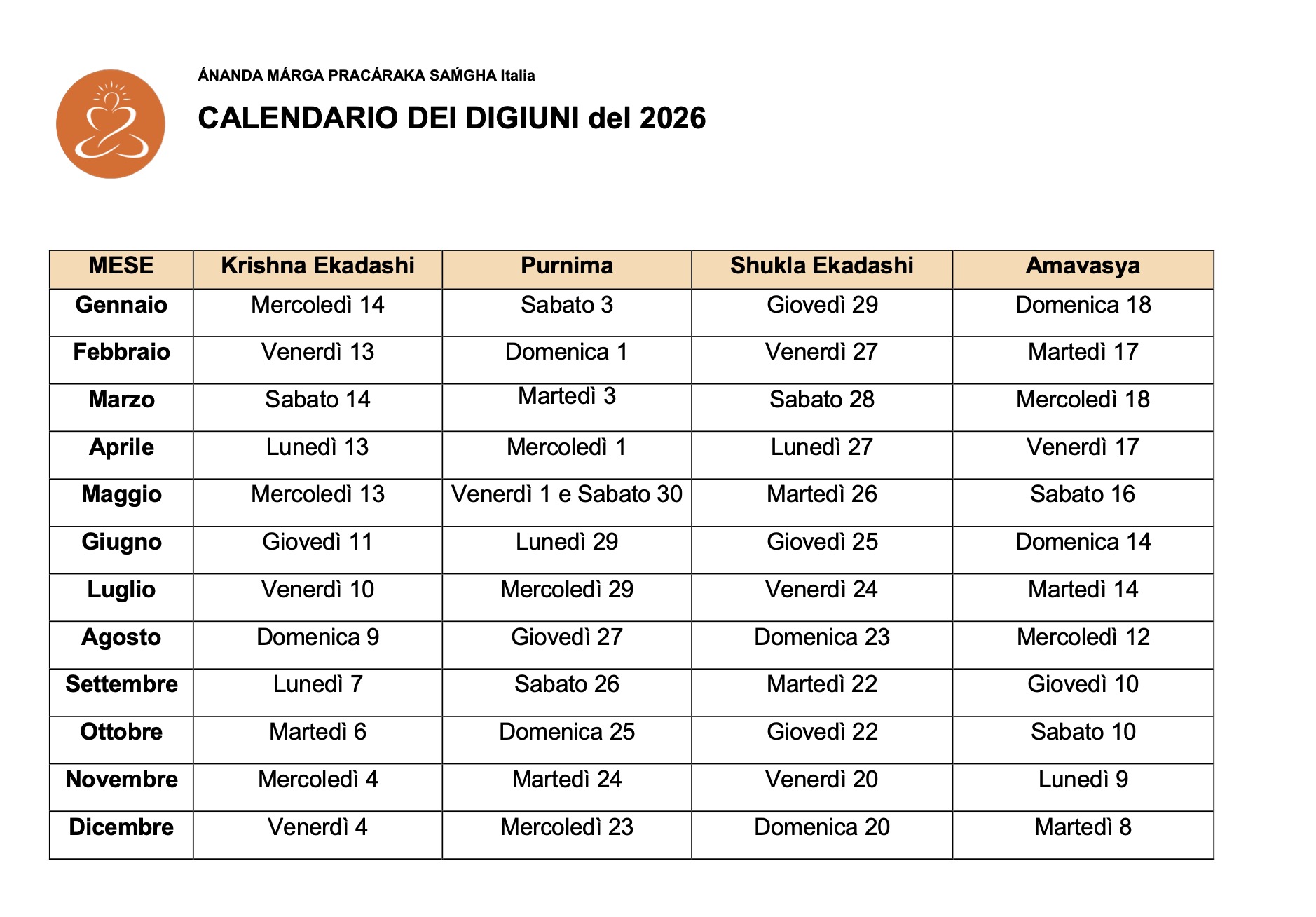 ÁNANDA MÁRGA PRACÁRAKA SAḾGHA Italia

CALENDARIO DEI DIGIUNI del 2026

| MESE | Krishna Ekadashi | Purnima | Shukla Ekadashi | Amavasya |
|---|---|---|---|---|
| Gennaio | Mercoledì 14 | Sabato 3 | Giovedì 29 | Domenica 18 |
| Febbraio | Venerdì 13 | Domenica 1 | Venerdì 27 | Martedì 17 |
| Marzo | Sabato 14 | Martedì 3 | Sabato 28 | Mercoledì 18 |
| Aprile | Lunedì 13 | Mercoledì 1 | Lunedì 27 | Venerdì 17 |
| Maggio | Mercoledì 13 | Venerdì 1 e Sabato 30 | Martedì 26 | Sabato 16 |
| Giugno | Giovedì 11 | Lunedì 29 | Giovedì 25 | Domenica 14 |
| Luglio | Venerdì 10 | Mercoledì 29 | Venerdì 24 | Martedì 14 |
| Agosto | Domenica 9 | Giovedì 27 | Domenica 23 | Mercoledì 12 |
| Settembre | Lunedì 7 | Sabato 26 | Martedì 22 | Giovedì 10 |
| Ottobre | Martedì 6 | Domenica 25 | Giovedì 22 | Sabato 10 |
| Novembre | Mercoledì 4 | Martedì 24 | Venerdì 20 | Lunedì 9 |
| Dicembre | Venerdì 4 | Mercoledì 23 | Domenica 20 | Martedì 8 |